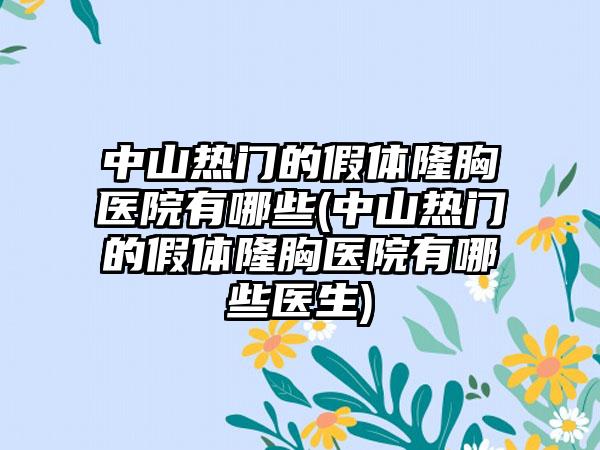 中山热门的假体隆胸医院有哪些(中山热门的假体隆胸医院有哪些医生)